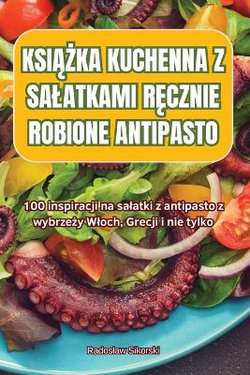 KSIĄŻKA KUCHENNA Z SAŁATKAMI RĘCZNIE ROBIONE ANTIPASTO

100 inspiracji na sałatki z antipasto z wybrzeży Włoch, Grecji i nie tylko

Radosław Sikorski